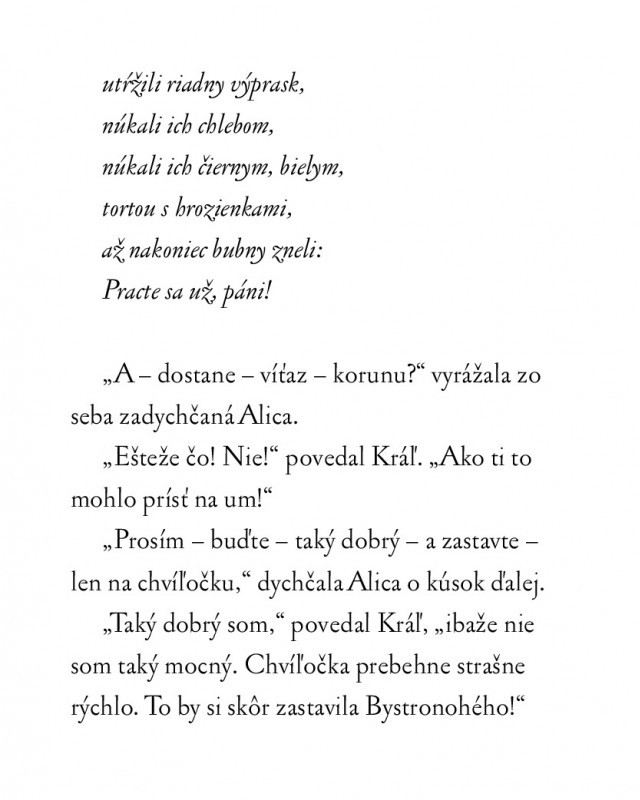 utŕžili riadny výprask,
núkali ich chlebom,
núkali ich čiernym, bielym,
tortou s hrozienkami,
až nakoniec bubny zneli:
Practe sa už, páni!

„A – dostane – víťaz – korunu?“ vyrážala zo seba zadychčaná Alica.

„Ešteže čo! Nie!“ povedal Kráľ. „Ako ti to mohlo prísť na um!“

„Prosím – buďte – taký dobrý – a zastavte – len na chvíľočku,“ dychčala Alica o kúsok ďalej.

„Taký dobrý som,“ povedal Kráľ, „ibaže nie som taký mocný. Chvíľočka prebehne strašne rýchlo. To by si skôr zastavila Bystronohého!“